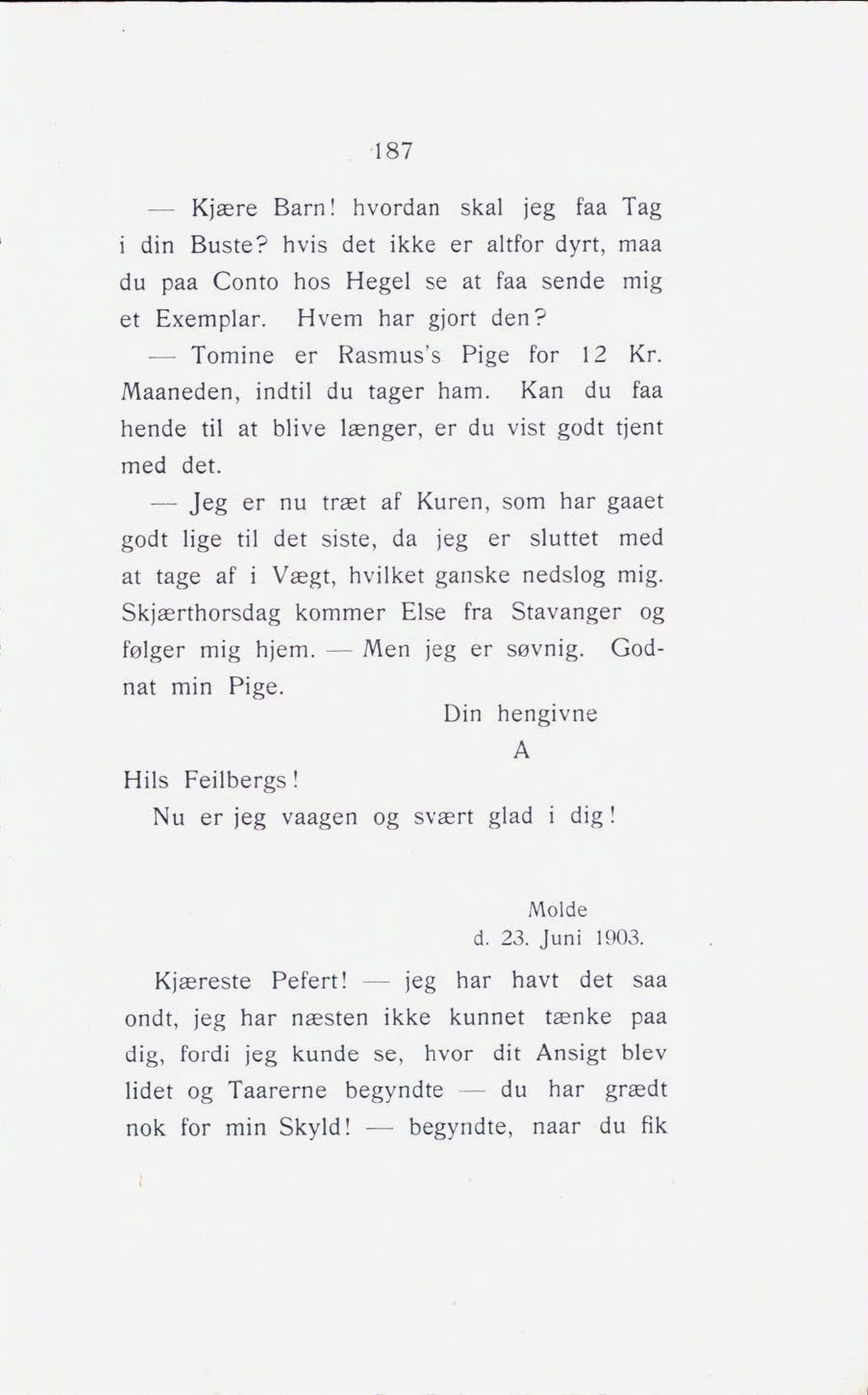 187

— Kjære Barn! hvordan skal jeg faa Tag i din Buste? hvis det ikke er altfor dyrt, maa du paa Conto hos Hegel se at faa sende mig et Exemplar. Hvem har gjort den?

— Tomine er Rasmus's Pige for 12 Kr. Maaneden, indtil du tager ham. Kan du faa hende til at blive længer, er du vist godt tjent med det.

— Jeg er nu træt af Kuren, som har gaaet godt lige til det siste, da jeg er sluttet med at tage af i Vægt, hvilket ganske nedslog mig. Skjærthorsdag kommer Else fra Stavanger og følger mig hjem. — Men jeg er søvnig. Godnat min Pige.

Din hengivne
A

Hils Feilbergs!
Nu er jeg vaagen og svært glad i dig!

Molde
d. 23. Juni 1903.

Kjæreste Pefert! — jeg har havt det saa ondt, jeg har næsten ikke kunnet tænke paa dig, fordi jeg kunde se, hvor dit Ansigt blev lidet og Taarerne begyndte — du har grædt nok for min Skyld! — begyndte, naar du fik